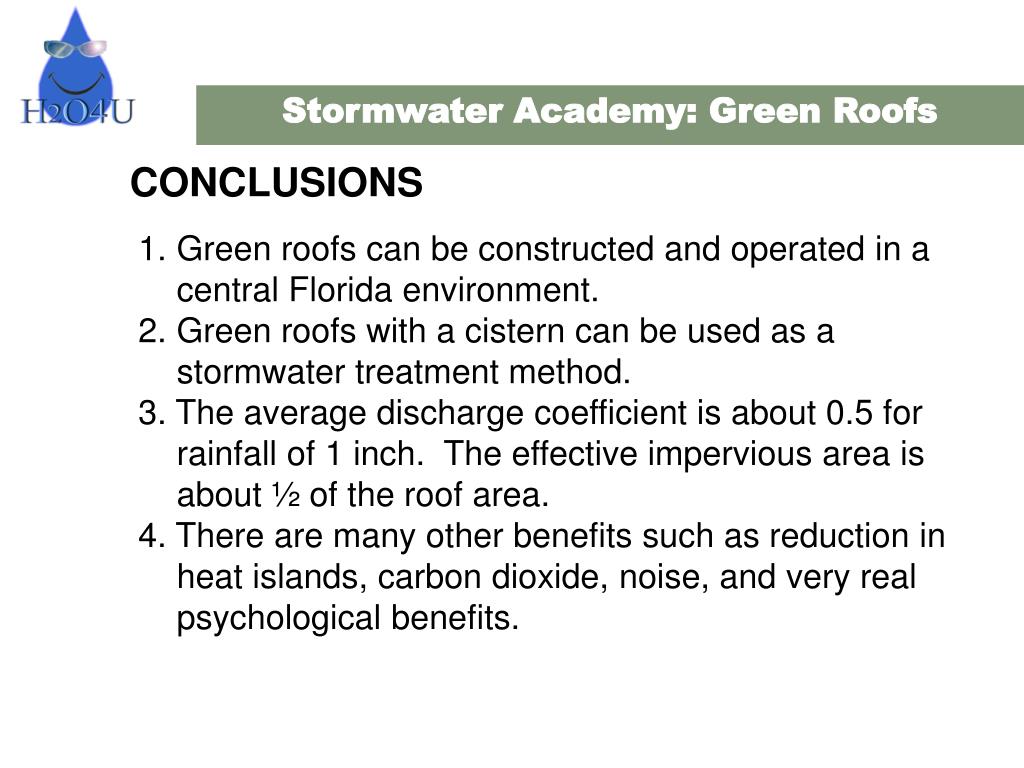 H2O4U

Stormwater Academy: Green Roofs

CONCLUSIONS

1. Green roofs can be constructed and operated in a central Florida environment.
2. Green roofs with a cistern can be used as a stormwater treatment method.
3. The average discharge coefficient is about 0.5 for rainfall of 1 inch. The effective impervious area is about ½ of the roof area.
4. There are many other benefits such as reduction in heat islands, carbon dioxide, noise, and very real psychological benefits.